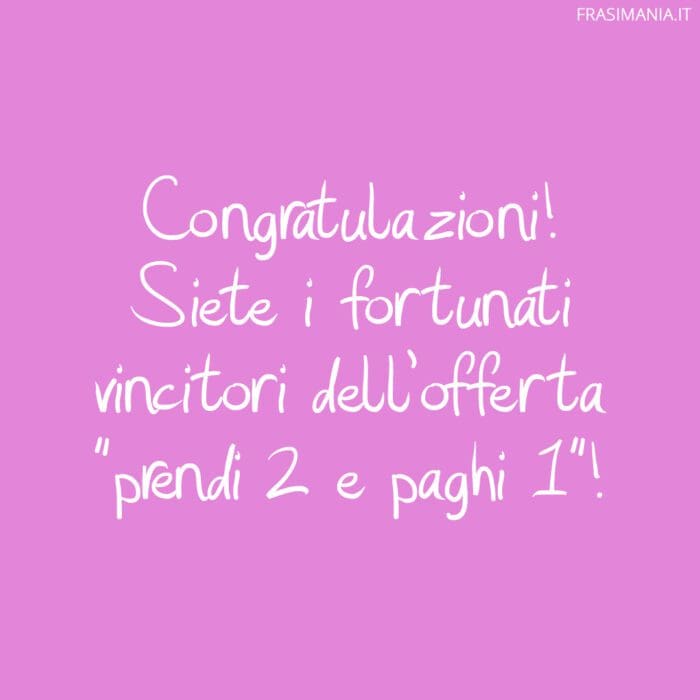 FRASIMANIA.IT

Congratulazioni! Siete i fortunati vincitori dell'offerta "prendi 2 e paghi 1"!